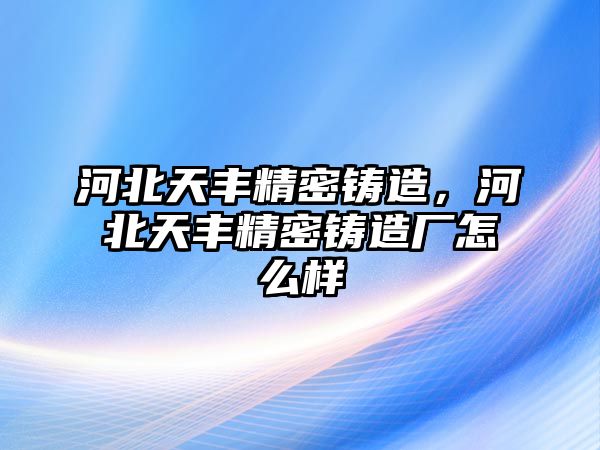 河北天丰精密铸造，河北天丰精密铸造厂怎么样